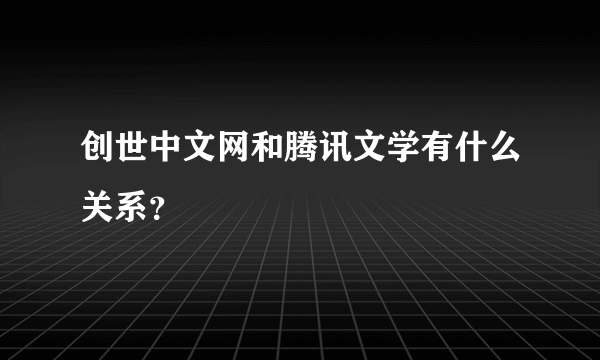 创世中文网和腾讯文学有什么关系？